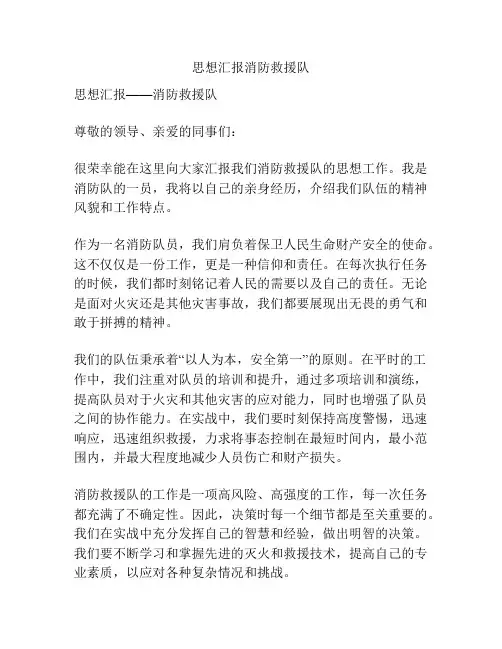 思想汇报消防救援队

思想汇报——消防救援队

尊敬的领导、亲爱的同事们：

很荣幸能在这里向大家汇报我们消防救援队的思想工作。我是消防队的一员，我将以自己的亲身经历，介绍我们队伍的精神风貌和工作特点。

作为一名消防队员，我们肩负着保卫人民生命财产安全的使命。这不仅仅是一份工作，更是一种信仰和责任。在每次执行任务的时候，我们都时刻铭记着人民的需要以及自己的责任。无论是面对火灾还是其他灾害事故，我们都要展现出无畏的勇气和敢于拼搏的精神。

我们的队伍秉承着“以人为本，安全第一”的原则。在平时的工作中，我们注重对队员的培训和提升，通过多项培训和演练，提高队员对于火灾和其他灾害的应对能力，同时也增强了队员之间的协作能力。在实战中，我们要时刻保持高度警惕，迅速响应，迅速组织救援，力求将事态控制在最短时间内，最小范围内，并最大程度地减少人员伤亡和财产损失。

消防救援队的工作是一项高风险、高强度的工作，每一次任务都充满了不确定性。因此，决策时每一个细节都是至关重要的。我们在实战中充分发挥自己的智慧和经验，做出明智的决策。我们要不断学习和掌握先进的灭火和救援技术，提高自己的专业素质，以应对各种复杂情况和挑战。